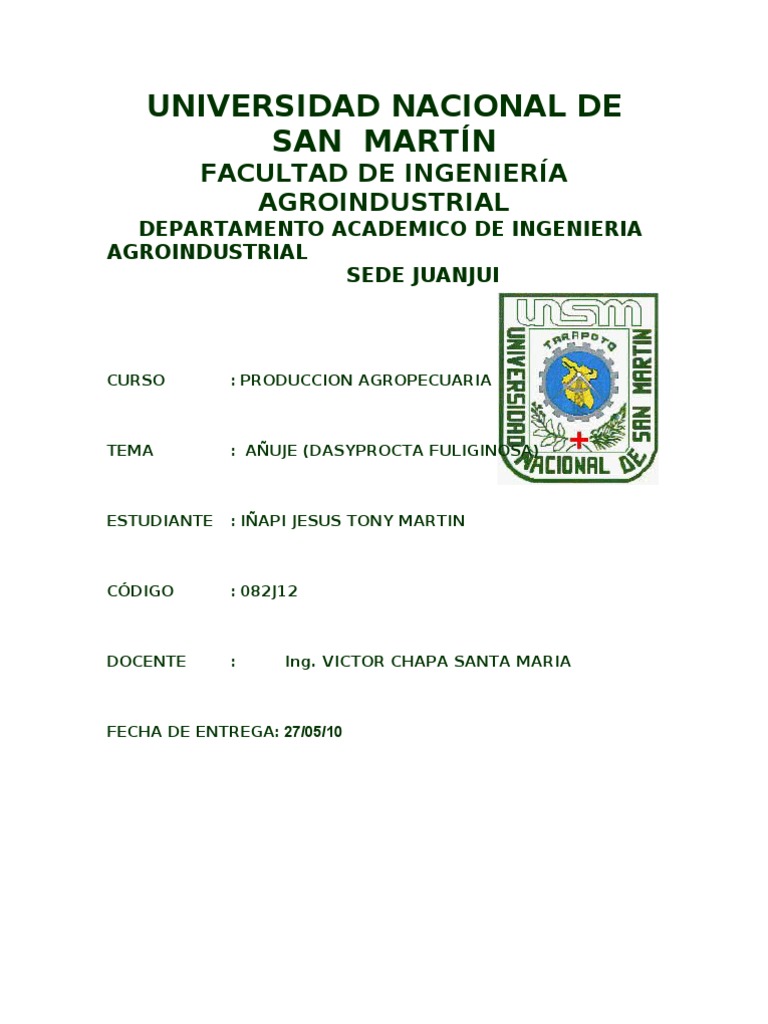 UNIVERSIDAD NACIONAL DE SAN MARTÍN

FACULTAD DE INGENIERÍA AGROINDUSTRIAL

DEPARTAMENTO ACADEMICO DE INGENIERIA AGROINDUSTRIAL

SEDE JUANJUI

UNSM
TARAPOTO
UNIVERSIDAD NACIONAL DE SAN MARTIN

CURSO : PRODUCCION AGROPECUARIA

TEMA : AÑUJE (DASYPROCTA FULIGINOSA)

ESTUDIANTE : IÑAPI JESUS TONY MARTIN

CÓDIGO : 082J12

DOCENTE : Ing. VICTOR CHAPA SANTA MARIA

FECHA DE ENTREGA: 27/05/10